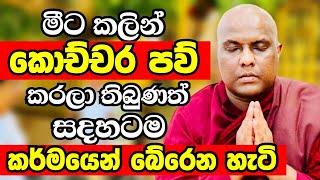 මීට කලින්
කොච්චර පව්
කරලා තිබුණත්
සදහටම
කර්මයෙන් බේරෙන හැටි